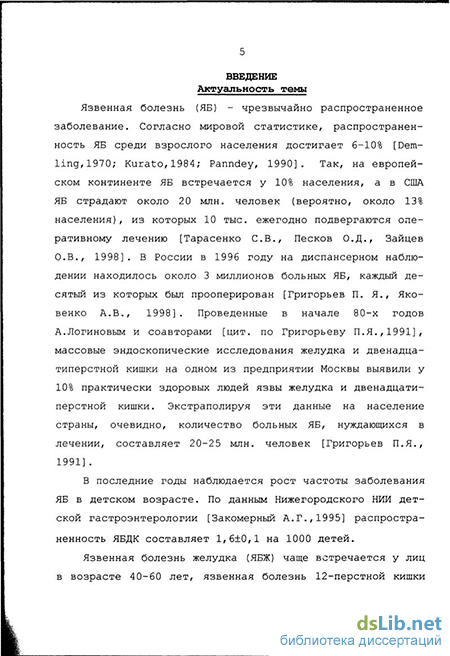 5

ВВЕДЕНИЕ
Актуальность темы

Язвенная болезнь (ЯБ) - чрезвычайно распространенное заболевание. Согласно мировой статистике, распространенность ЯБ среди взрослого населения достигает 6-10% [Demling,1970; Kurato,1984; Panndey, 1990]. Так, на европейском континенте ЯБ встречается у 10% населения, а в США ЯБ страдают около 20 млн. человек (вероятно, около 13% населения), из которых 10 тыс. ежегодно подвергаются оперативному лечению [Тарасенко С.В., Песков О.Д., Зайцев О.В., 1998]. В России в 1996 году на диспансерном наблюдении находилось около 3 миллионов больных ЯБ, каждый десятый из которых был прооперирован [Григорьев П. Я., Яковенко А.В., 1998]. Проведенные в начале 80-х годов А.Логиновым и соавторами [цит. по Григорьеву П.Я.,1991], массовые эндоскопические исследования желудка и двенадцатиперстной кишки на одном из предприятии Москвы выявили у 10% практически здоровых людей язвы желудка и двенадцатиперстной кишки. Экстраполируя эти данные на население страны, очевидно, количество больных ЯБ, нуждающихся в лечении, составляет 20-25 млн. человек [Григорьев П.Я., 1991].

В последние годы наблюдается рост частоты заболевания ЯБ в детском возрасте. По данным Нижегородского НИИ детской гастроэнтерологии [Закомерный А.Г.,1995] распространенность ЯБДК составляет 1,6±0,1 на 1000 детей.

Язвенная болезнь желудка (ЯБЖ) чаще встречается у лиц в возрасте 40-60 лет, язвенная болезнь 12-перстной кишки

dsLib.net
библиотека диссертаций